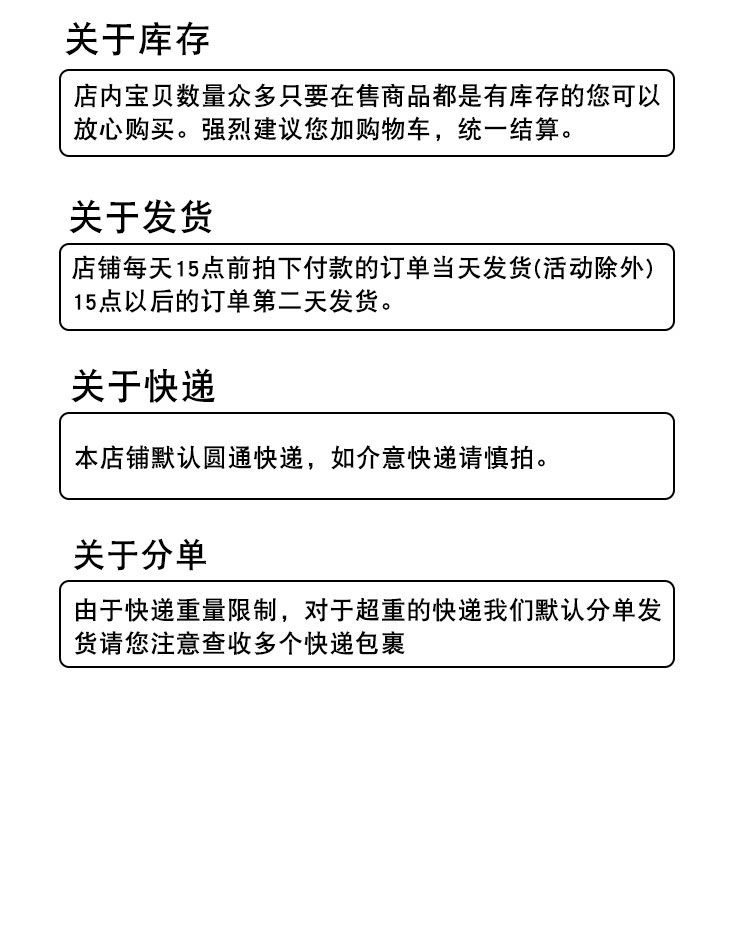 关于库存

店内宝贝数量众多只要在售商品都是有库存的您可以放心购买。强烈建议您加购物车，统一结算。

关于发货

店铺每天15点前拍下付款的订单当天发货(活动除外) 15点以后的订单第二天发货。

关于快递

本店铺默认圆通快递，如介意快递请慎拍。

关于分单

由于快递重量限制，对于超重的快递我们默认分单发货请您注意查收多个快递包裹